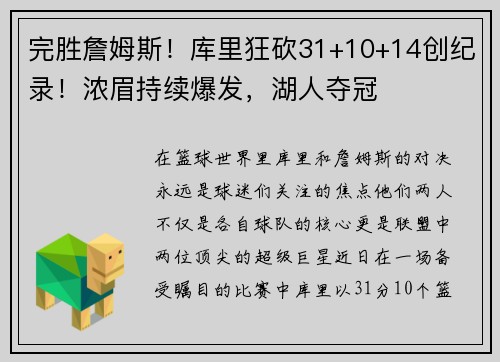 完胜詹姆斯！库里狂砍31+10+14创纪录！浓眉持续爆发，湖人夺冠

在篮球世界里库里和詹姆斯的对决永远是球迷们关注的焦点他们两人不仅是各自球队的核心更是联盟中两位顶尖的超级巨星近日在一场备受瞩目的比赛中库里以31分10个篮